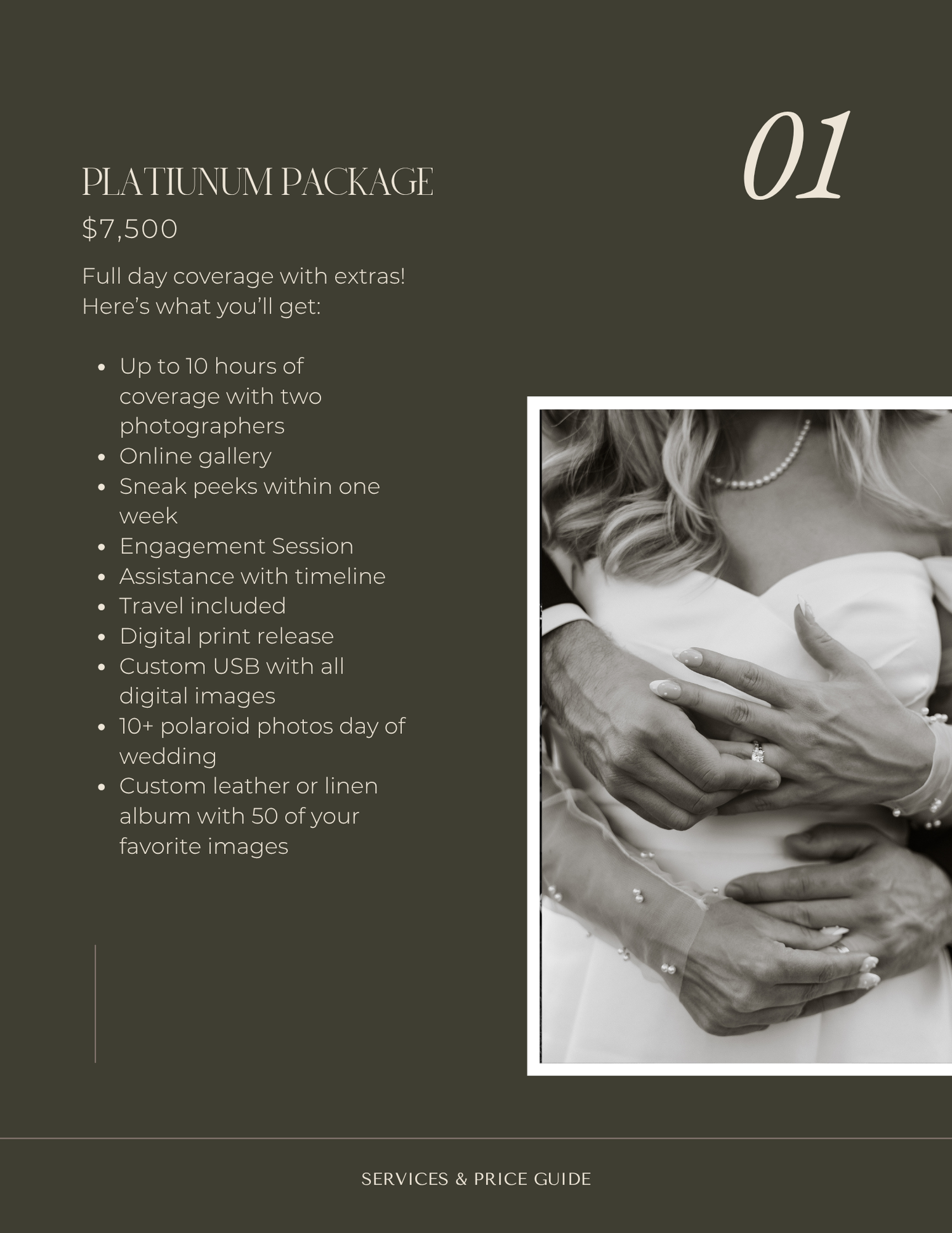 01

PLATIUNUM PACKAGE

$7,500

Full day coverage with extras! Here's what you'll get:

• Up to 10 hours of coverage with two photographers
• Online gallery
• Sneak peeks within one week
• Engagement Session
• Assistance with timeline
• Travel included
• Digital print release
• Custom USB with all digital images
• 10+ polaroid photos day of wedding
• Custom leather or linen album with 50 of your favorite images

SERVICES & PRICE GUIDE